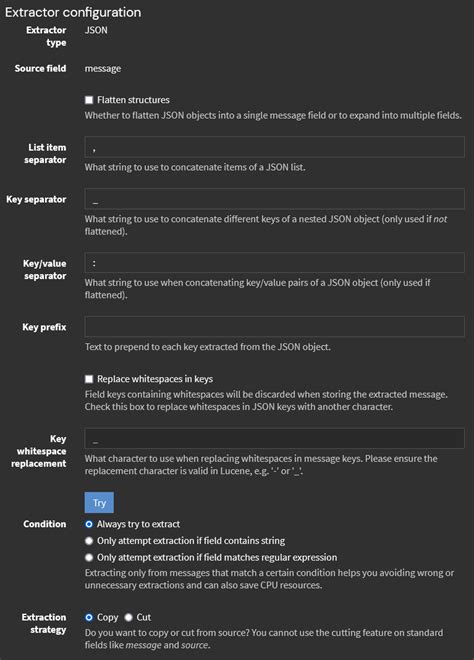 Extractor configuration

Extractor type JSON

Source field message

Flatten structures
Whether to flatten JSON objects into a single message field or to expand into multiple fields.

List item separator ,
What string to use to concatenate items of a JSON list.

Key separator _
What string to use to concatenate different keys of a nested JSON object (only used if not flattened).

Key/value separator :
What string to use when concatenating key/value pairs of a JSON object (only used if flattened).

Key prefix
Text to prepend to each key extracted from the JSON object.

Replace whitespaces in keys
Field keys containing whitespaces will be discarded when storing the extracted message. Check this box to replace whitespaces in JSON keys with another character.

Key whitespace replacement _
What character to use when replacing whitespaces in message keys. Please ensure the replacement character is valid in Lucene, e.g. '-' or '_'.

Try

Condition
Always try to extract
Only attempt extraction if field contains string
Only attempt extraction if field matches regular expression
Extracting only from messages that match a certain condition helps you avoiding wrong or unnecessary extractions and can also save CPU resources.

Extraction strategy
Copy Cut
Do you want to copy or cut from source? You cannot use the cutting feature on standard fields like message and source.